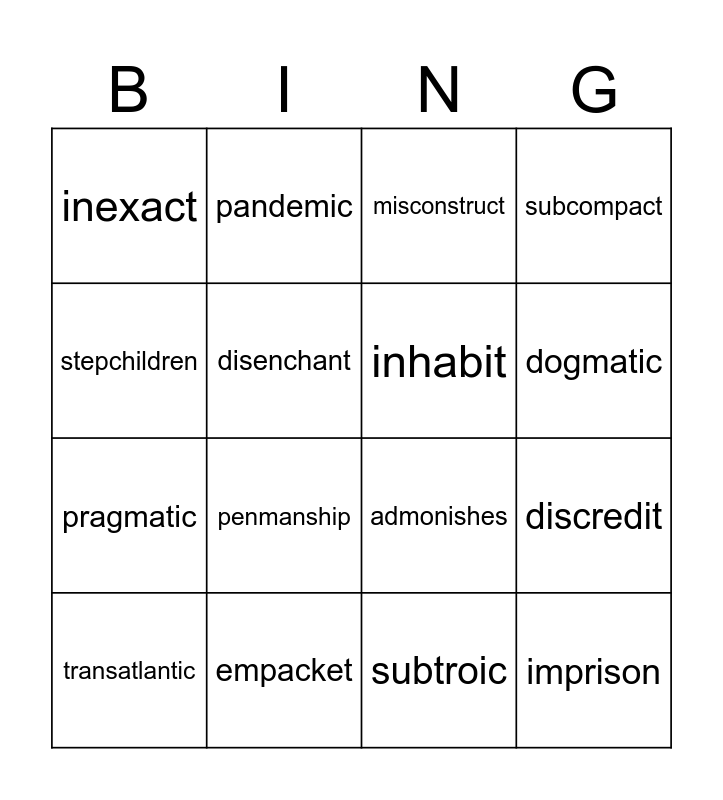 | B | I | N | G |
|---|---|---|---|
| inexact | pandemic | misconstruct | subcompact |
| stepchildren | disenchant | inhabit | dogmatic |
| pragmatic | penmanship | admonishes | discredit |
| transatlantic | empacket | subtroic | imprison |